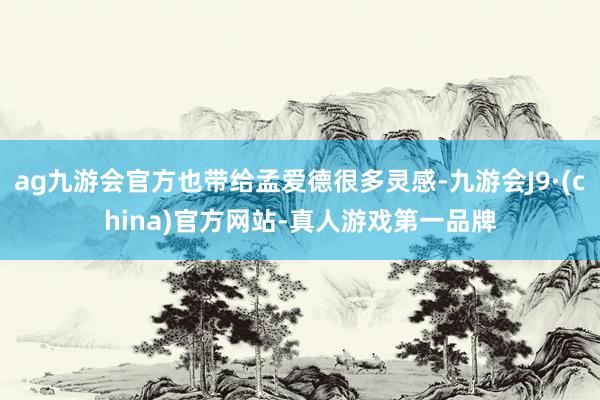 ag九游会官方也带给孟爱德很多灵感-九游会J9·(china)官方网站-真人游戏第一品牌